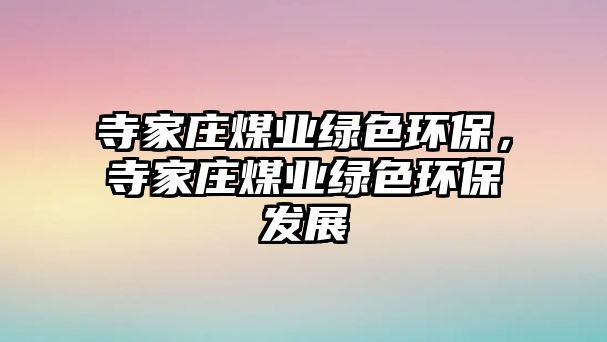 寺家庄煤业绿色环保，寺家庄煤业绿色环保发展